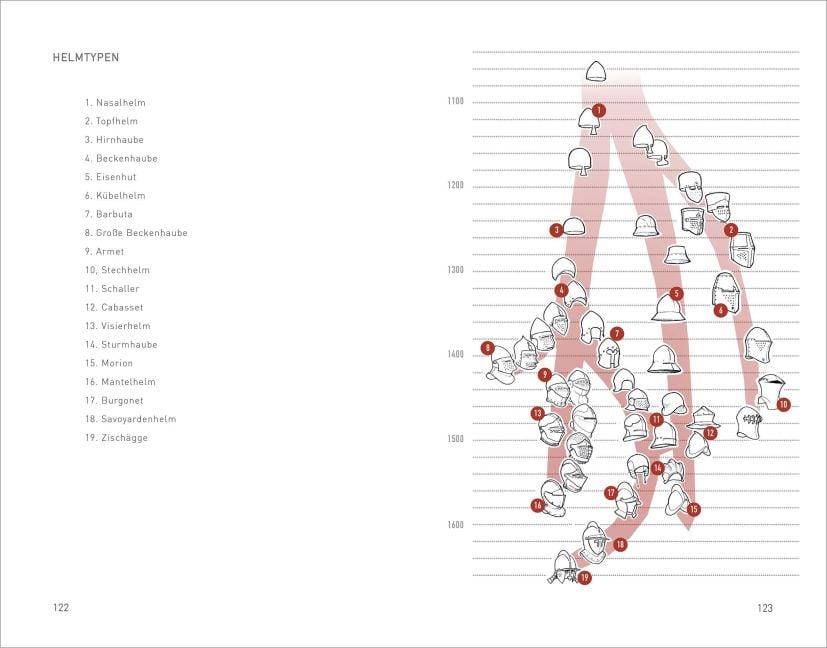 HELMTYPEN

1. Nasalhelm
2. Topfhelm
3. Hirnhaube
4. Beckenhaube
5. Eisenhut
6. Kübelhelm
7. Barbuta
8. Große Beckenhaube
9. Armet
10. Stechhelm
11. Schaller
12. Cabasset
13. Visierhelm
14. Sturmhaube
15. Morion
16. Mantelhelm
17. Burgonet
18. Savoyardenhelm
19. Zischägge

122

1100
1200
1300
1400
1500
1600

1
2
3
4
5
6
7
8
9
10
11
12
13
14
15
16
17
18
19

123